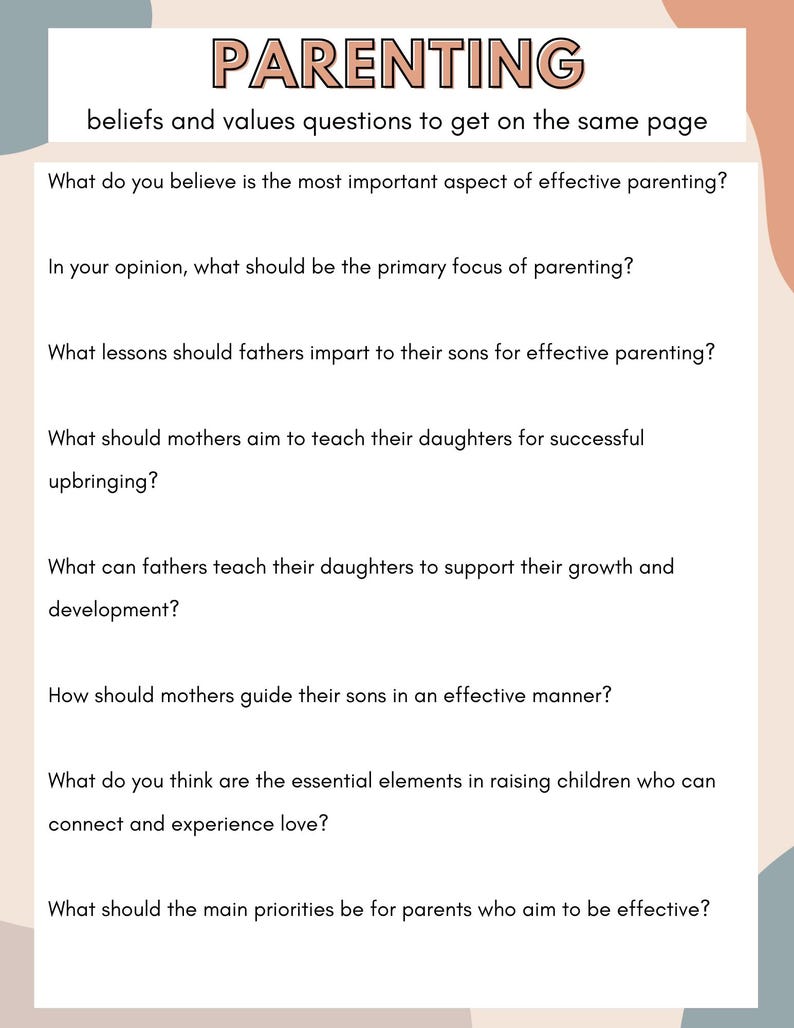 PARENTING

beliefs and values questions to get on the same page

What do you believe is the most important aspect of effective parenting?

In your opinion, what should be the primary focus of parenting?

What lessons should fathers impart to their sons for effective parenting?

What should mothers aim to teach their daughters for successful upbringing?

What can fathers teach their daughters to support their growth and development?

How should mothers guide their sons in an effective manner?

What do you think are the essential elements in raising children who can connect and experience love?

What should the main priorities be for parents who aim to be effective?